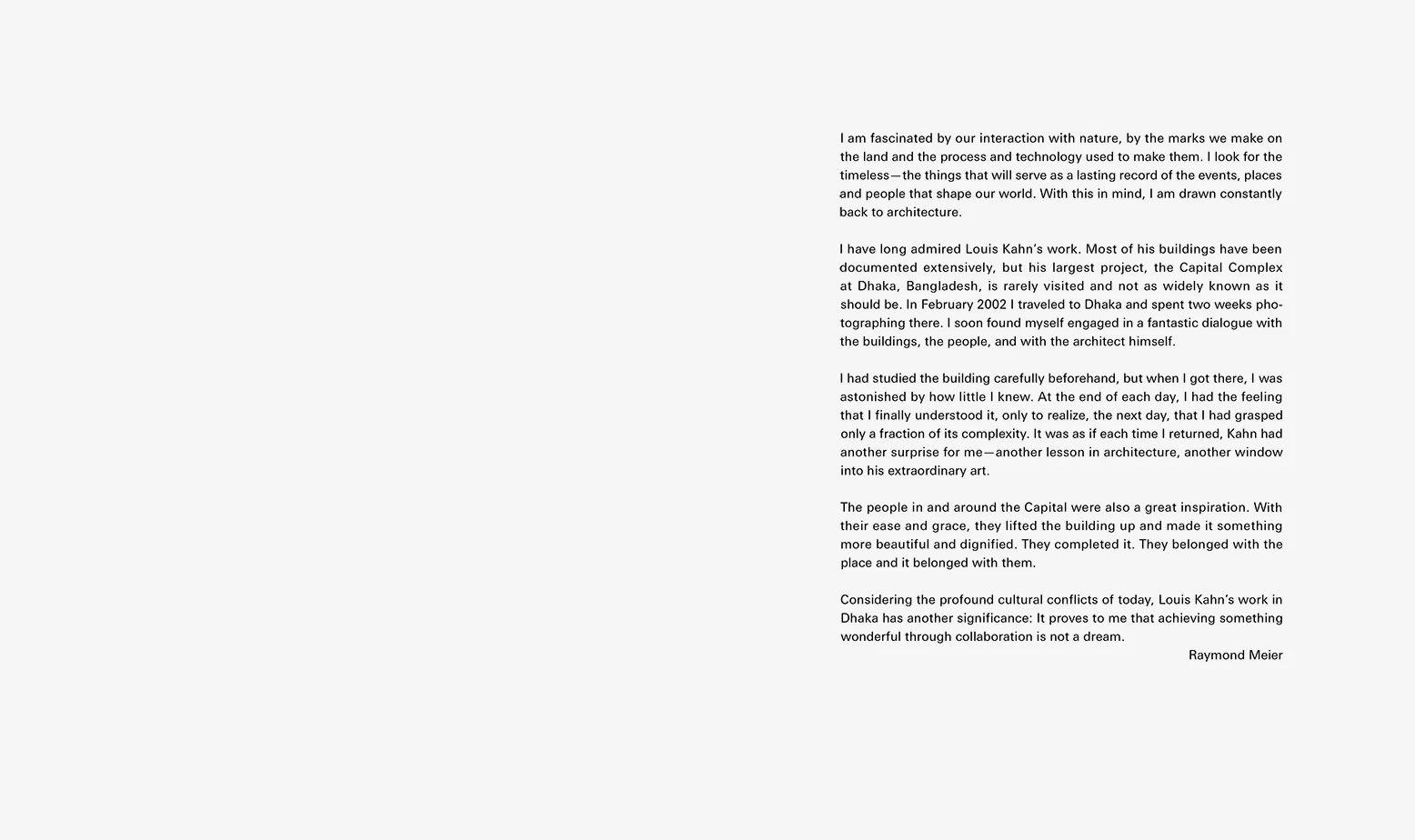 I am fascinated by our interaction with nature, by the marks we make on the land and the process and technology used to make them. I look for the timeless—the things that will serve as a lasting record of the events, places and people that shape our world. With this in mind, I am drawn constantly back to architecture.

I have long admired Louis Kahn's work. Most of his buildings have been documented extensively, but his largest project, the Capital Complex at Dhaka, Bangladesh, is rarely visited and not as widely known as it should be. In February 2002 I traveled to Dhaka and spent two weeks photographing there. I soon found myself engaged in a fantastic dialogue with the buildings, the people, and with the architect himself.

I had studied the building carefully beforehand, but when I got there, I was astonished by how little I knew. At the end of each day, I had the feeling that I finally understood it, only to realize, the next day, that I had grasped only a fraction of its complexity. It was as if each time I returned, Kahn had another surprise for me—another lesson in architecture, another window into his extraordinary art.

The people in and around the Capital were also a great inspiration. With their ease and grace, they lifted the building up and made it something more beautiful and dignified. They completed it. They belonged with the place and it belonged with them.

Considering the profound cultural conflicts of today, Louis Kahn's work in Dhaka has another significance: It proves to me that achieving something wonderful through collaboration is not a dream.
Raymond Meier